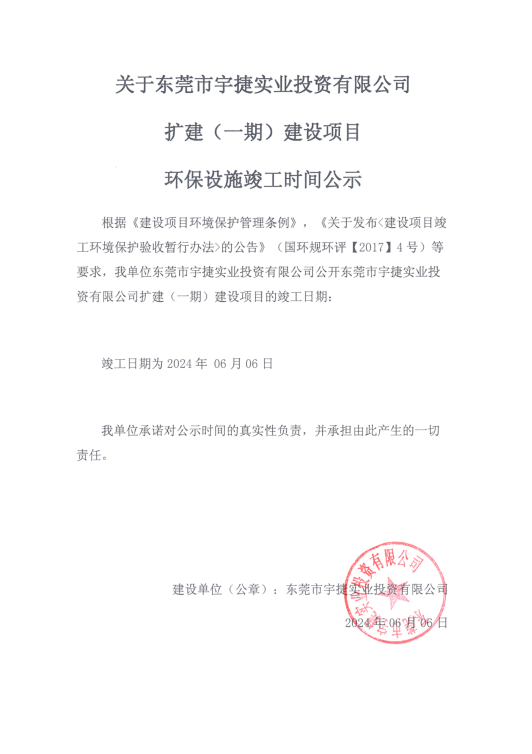 关于东莞市宇捷实业投资有限公司

扩建（一期）建设项目

环保设施竣工时间公示

根据《建设项目环境保护管理条例》，《关于发布<建设项目竣工环境保护验收暂行办法>的公告》（国环规环评【2017】4号）等要求，我单位东莞市宇捷实业投资有限公司公开东莞市宇捷实业投资有限公司扩建（一期）建设项目的竣工日期：

竣工日期为 2024 年 06 月 06 日

我单位承诺对公示时间的真实性负责，并承担由此产生的一切责任。

建设单位（公章）：东莞市宇捷实业投资有限公司

2024 年 06 月 06 日

东莞市宇捷实业投资有限公司